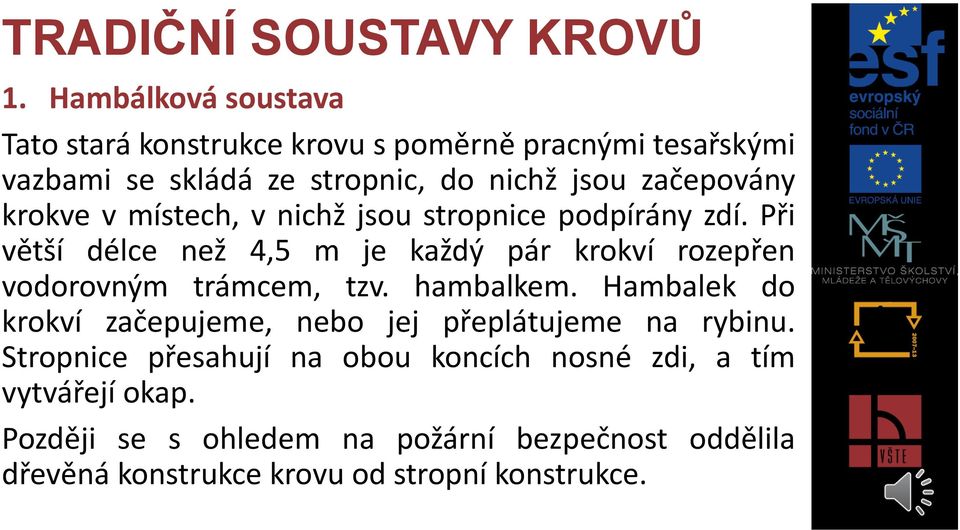 TRADIČNÍ SOUSTAVY KROVŮ

1. Hambálková soustava

Tato stará konstrukce krovu s poměrně pracnými tesařskými vazbami se skládá ze stropnic, do nichž jsou začepovány krokve v místech, v nichž jsou stropnice podpírány zdí. Při větší délce než 4,5 m je každý pár krokví rozepřen vodorovným trámcem, tzv. hambalkem. Hambalek do krokví začepujeme, nebo jej přeplátujeme na rybinu. Stropnice přesahují na obou koncích nosné zdi, a tím vytvářejí okap.

Později se s ohledem na požární bezpečnost oddělila dřevěná konstrukce krovu od stropní konstrukce.

esf
evropský sociální fond v ČR

EVROPSKÁ UNIE

MŠMT
MINISTERSTVO ŠKOLSTVÍ, MLÁDEŽE A TĚLOVÝCHOVY

2007-13

VŠTE